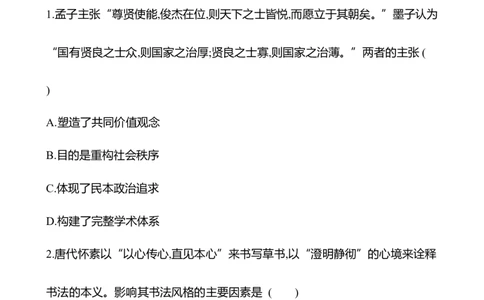 1.孟子主张“尊贤使能,俊杰在位,则天下之士皆悦,而愿立于其朝矣。”墨子认为“国有贤良之士众,则国家之治厚;贤良之士寡,则国家之治薄。”两者的主张(　　)

A.塑造了共同价值观念

B.目的是重构社会秩序

C.体现了民本政治追求

D.构建了完整学术体系

2.唐代怀素以“以心传心,直见本心”来书写草书,以“澄明静彻”的心境来诠释书法的本义。影响其书法风格的主要因素是（　　）